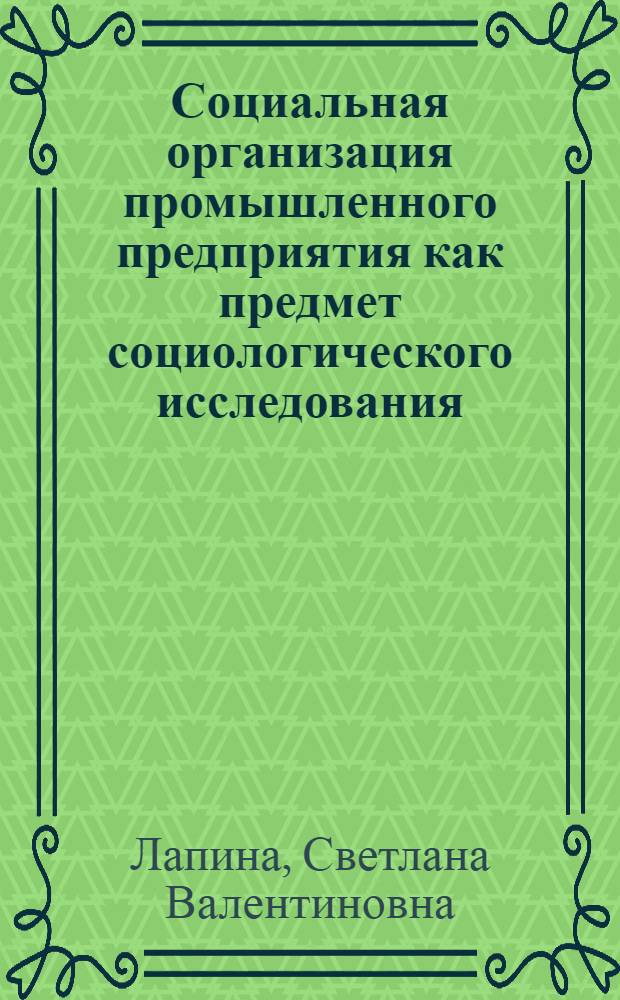 Социальная организация промышленного предприятия как предмет социологического исследования

Лапина, Светлана Валентиновна